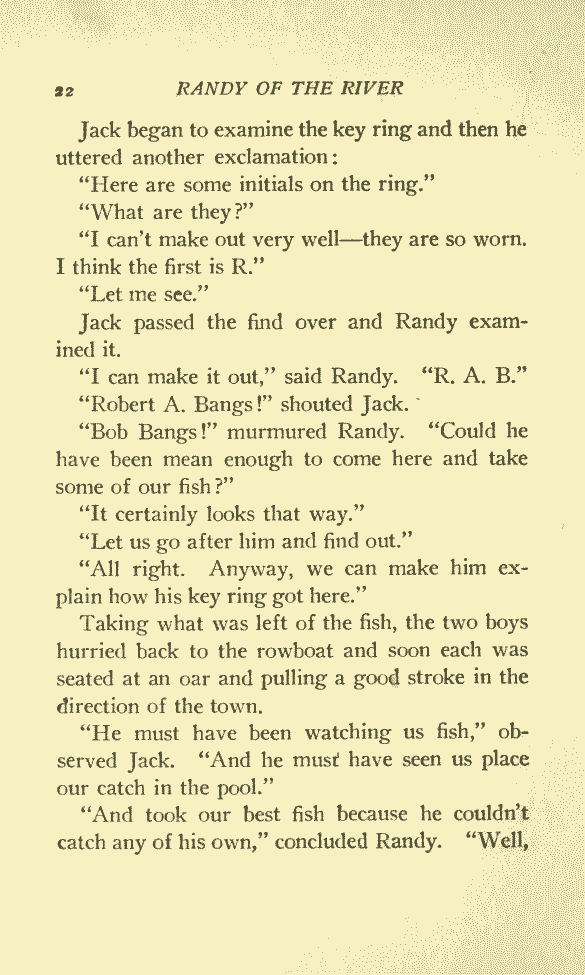 22 RANDY OF THE RIVER

Jack began to examine the key ring and then he uttered another exclamation:

"Here are some initials on the ring."

"What are they?"

"I can't make out very well—they are so worn. I think the first is R."

"Let me see."

Jack passed the find over and Randy examined it.

"I can make it out," said Randy. "R. A. B."

"Robert A. Bangs!" shouted Jack.

"Bob Bangs!" murmured Randy. "Could he have been mean enough to come here and take some of our fish?"

"It certainly looks that way."

"Let us go after him and find out."

"All right. Anyway, we can make him explain how his key ring got here."

Taking what was left of the fish, the two boys hurried back to the rowboat and soon each was seated at an oar and pulling a good stroke in the direction of the town.

"He must have been watching us fish," observed Jack. "And he must have seen us place our catch in the pool."

"And took our best fish because he couldn't catch any of his own," concluded Randy. "Well,